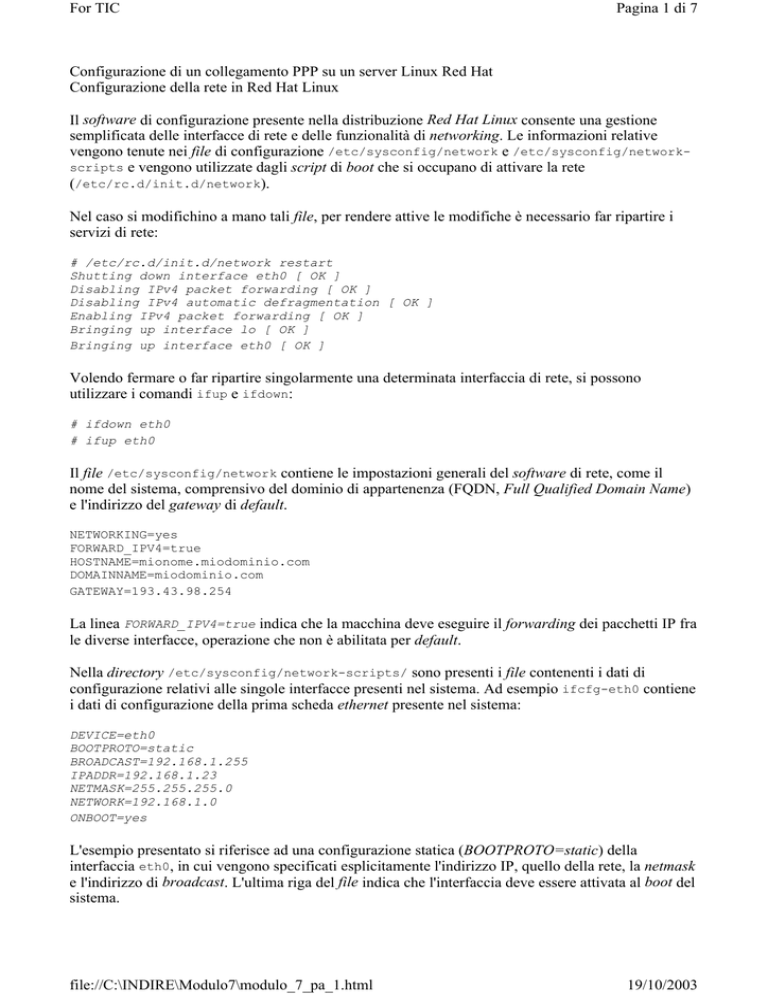 For TIC Pagina 1 di 7

Configurazione di un collegamento PPP su un server Linux Red Hat
Configurazione della rete in Red Hat Linux

Il software di configurazione presente nella distribuzione Red Hat Linux consente una gestione semplificata delle interfacce di rete e delle funzionalità di networking. Le informazioni relative vengono tenute nei file di configurazione /etc/sysconfig/network e /etc/sysconfig/network-scripts e vengono utilizzate dagli script di boot che si occupano di attivare la rete (/etc/rc.d/init.d/network).

Nel caso si modifichino a mano tali file, per rendere attive le modifiche è necessario far ripartire i servizi di rete:

# /etc/rc.d/init.d/network restart
Shutting down interface eth0 [ OK ]
Disabling IPv4 packet forwarding [ OK ]
Disabling IPv4 automatic defragmentation [ OK ]
Enabling IPv4 packet forwarding [ OK ]
Bringing up interface lo [ OK ]
Bringing up interface eth0 [ OK ]

Volendo fermare o far ripartire singolarmente una determinata interfaccia di rete, si possono utilizzare i comandi ifup e ifdown:

# ifdown eth0
# ifup eth0

Il file /etc/sysconfig/network contiene le impostazioni generali del software di rete, come il nome del sistema, comprensivo del dominio di appartenenza (FQDN, Full Qualified Domain Name) e l'indirizzo del gateway di default.

NETWORKING=yes
FORWARD_IPV4=true
HOSTNAME=mionome.miodominio.com
DOMAINNAME=miodominio.com
GATEWAY=193.43.98.254

La linea FORWARD_IPV4=true indica che la macchina deve eseguire il forwarding dei pacchetti IP fra le diverse interfacce, operazione che non è abilitata per default.

Nella directory /etc/sysconfig/network-scripts/ sono presenti i file contenenti i dati di configurazione relativi alle singole interfacce presenti nel sistema. Ad esempio ifcfg-eth0 contiene i dati di configurazione della prima scheda ethernet presente nel sistema:

DEVICE=eth0
BOOTPROTO=static
BROADCAST=192.168.1.255
IPADDR=192.168.1.23
NETMASK=255.255.255.0
NETWORK=192.168.1.0
ONBOOT=yes

L'esempio presentato si riferisce ad una configurazione statica (BOOTPROTO=static) della interfaccia eth0, in cui vengono specificati esplicitamente l'indirizzo IP, quello della rete, la netmask e l'indirizzo di broadcast. L'ultima riga del file indica che l'interfaccia deve essere attivata al boot del sistema.

file://C:\INDIRE\Modulo7\modulo_7_pa_1.html 19/10/2003